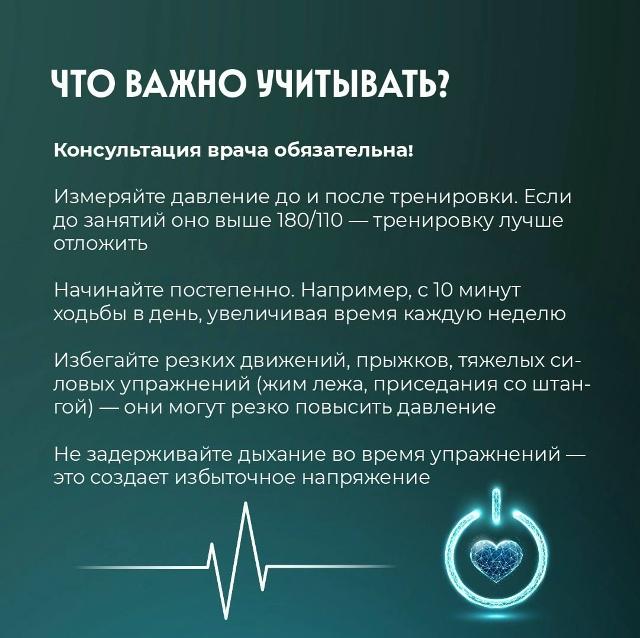 ЧТО ВАЖНО УЧИТЫВАТЬ?

Консультация врача обязательна!

Измеряйте давление до и после тренировки. Если до занятий оно выше 180/110 — тренировку лучше отложить

Начинайте постепенно. Например, с 10 минут ходьбы в день, увеличивая время каждую неделю

Избегайте резких движений, прыжков, тяжелых силовых упражнений (жим лежа, приседания со штангой) — они могут резко повысить давление

Не задерживайте дыхание во время упражнений — это создает избыточное напряжение